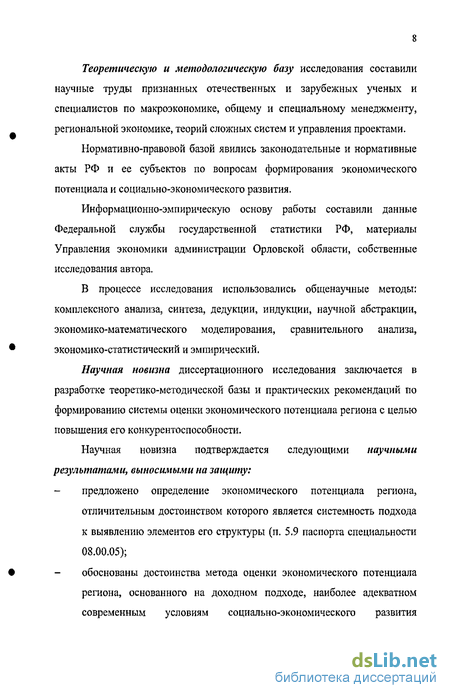 8

Теоретическую и методологическую базу исследования составили научные труды признанных отечественных и зарубежных ученых и специалистов по макроэкономике, общему и специальному менеджменту, региональной экономике, теорий сложных систем и управления проектами.

Нормативно-правовой базой явились законодательные и нормативные акты РФ и ее субъектов по вопросам формирования экономического потенциала и социально-экономического развития.

Информационно-эмпирическую основу работы составили данные Федеральной службы государственной статистики РФ, материалы Управления экономики администрации Орловской области, собственные исследования автора.

В процессе исследования использовались общенаучные методы: комплексного анализа, синтеза, дедукции, индукции, научной абстракции, экономико-математического моделирования, сравнительного анализа, экономико-статистический и эмпирический.

Научная новизна диссертационного исследования заключается в разработке теоретико-методической базы и практических рекомендаций по формированию системы оценки экономического потенциала региона с целью повышения его конкурентоспособности.

Научная новизна подтверждается следующими научными результатами, выносимыми на защиту:

– предложено определение экономического потенциала региона, отличительным достоинством которого является системность подхода к выявлению элементов его структуры (п. 5.9 паспорта специальности 08.00.05);

– обоснованы достоинства метода оценки экономического потенциала региона, основанного на доходном подходе, наиболее адекватном современным условиям социально-экономического развития

dsLib.net
библиотека диссертаций